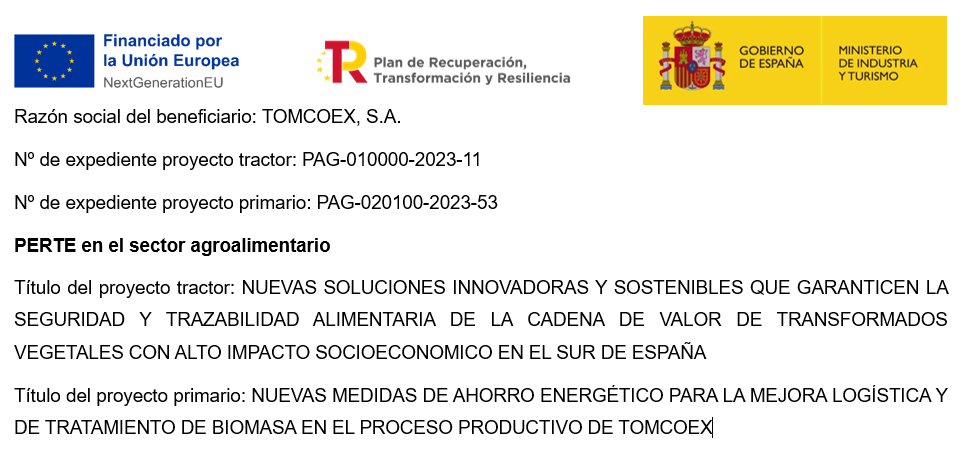 Financiado por la Unión Europea
NextGenerationEU

Plan de Recuperación, Transformación y Resiliencia

GOBIERNO DE ESPAÑA

MINISTERIO DE INDUSTRIA Y TURISMO

Razón social del beneficiario: TOMCOEX, S.A.

Nº de expediente proyecto tractor: PAG-010000-2023-11

Nº de expediente proyecto primario: PAG-020100-2023-53

PERTE en el sector agroalimentario

Título del proyecto tractor: NUEVAS SOLUCIONES INNOVADORAS Y SOSTENIBLES QUE GARANTICEN LA SEGURIDAD Y TRAZABILIDAD ALIMENTARIA DE LA CADENA DE VALOR DE TRANSFORMADOS VEGETALES CON ALTO IMPACTO SOCIOECONOMICO EN EL SUR DE ESPAÑA

Título del proyecto primario: NUEVAS MEDIDAS DE AHORRO ENERGÉTICO PARA LA MEJORA LOGÍSTICA Y DE TRATAMIENTO DE BIOMASA EN EL PROCESO PRODUCTIVO DE TOMCOEX